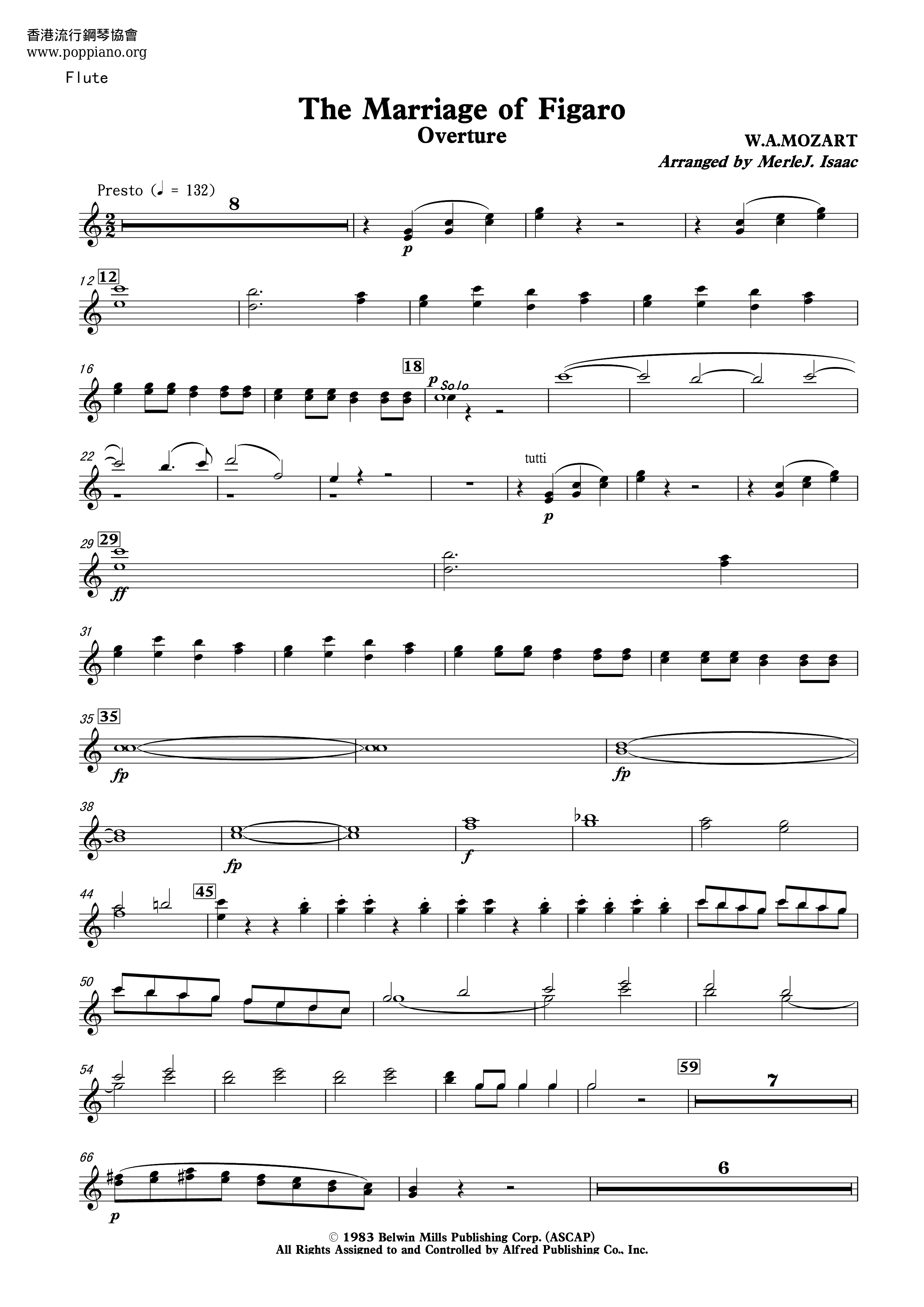 香港流行鋼琴協會
www.poppiano.org

Flute

The Marriage of Figaro

Overture

W.A.MOZART

Arranged by MerleJ. Isaac

Presto (♩ = 132)

8

p

12

12

16

18

p Solo

22

tutti

p

29

29

ff

31

35

35

fp

fp

38

fp

f

44

45

50

54

59

7

66

p

6

© 1983 Belwin Mills Publishing Corp. (ASCAP)
All Rights Assigned to and Controlled by Alfred Publishing Co., Inc.